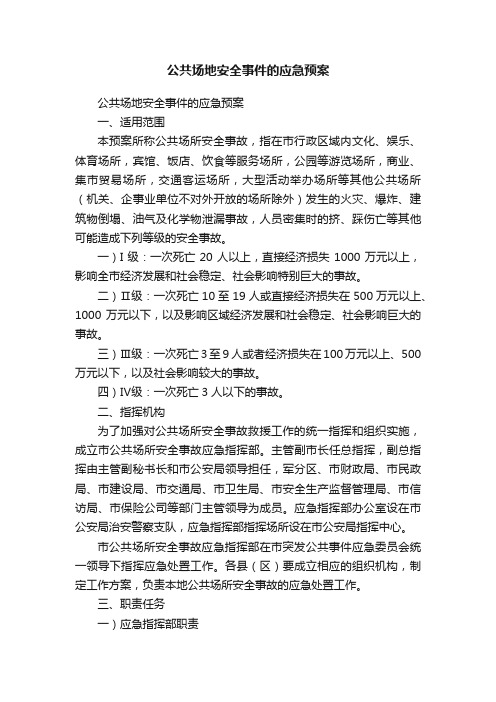 公共场地安全事件的应急预案

公共场地安全事件的应急预案

一、适用范围

本预案所称公共场所安全事故，指在市行政区域内文化、娱乐、体育场所，宾馆、饭店、饮食等服务场所，公园等游览场所，商业、集市贸易场所，交通客运场所，大型活动举办场所等其他公共场所（机关、企事业单位不对外开放的场所除外）发生的火灾、爆炸、建筑物倒塌、油气及化学物泄漏事故，人员密集时的挤、踩伤亡等其他可能造成下列等级的安全事故。

一）I 级：一次死亡 20 人以上，直接经济损失 1000 万元以上，影响全市经济发展和社会稳定、社会影响特别巨大的事故。

二）II级：一次死亡 10 至 19 人或直接经济损失在 500 万元以上、1000 万元以下，以及影响区域经济发展和社会稳定、社会影响巨大的事故。

三）III级：一次死亡 3 至 9 人或者经济损失在 100 万元以上、500 万元以下，以及社会影响较大的事故。

四）IV级：一次死亡 3 人以下的事故。

二、指挥机构

为了加强对公共场所安全事故救援工作的统一指挥和组织实施，成立市公共场所安全事故应急指挥部。主管副市长任总指挥，副总指挥由主管副秘书长和市公安局领导担任，军分区、市财政局、市民政局、市建设局、市交通局、市卫生局、市安全生产监督管理局、市信访局、市保险公司等部门主管领导为成员。应急指挥部办公室设在市公安局治安警察支队，应急指挥部指挥场所设在市公安局指挥中心。

市公共场所安全事故应急指挥部在市突发公共事件应急委员会统一领导下指挥应急处置工作。各县（区）要成立相应的组织机构，制定工作方案，负责本地公共场所安全事故的应急处置工作。

三、职责任务

一）应急指挥部职责